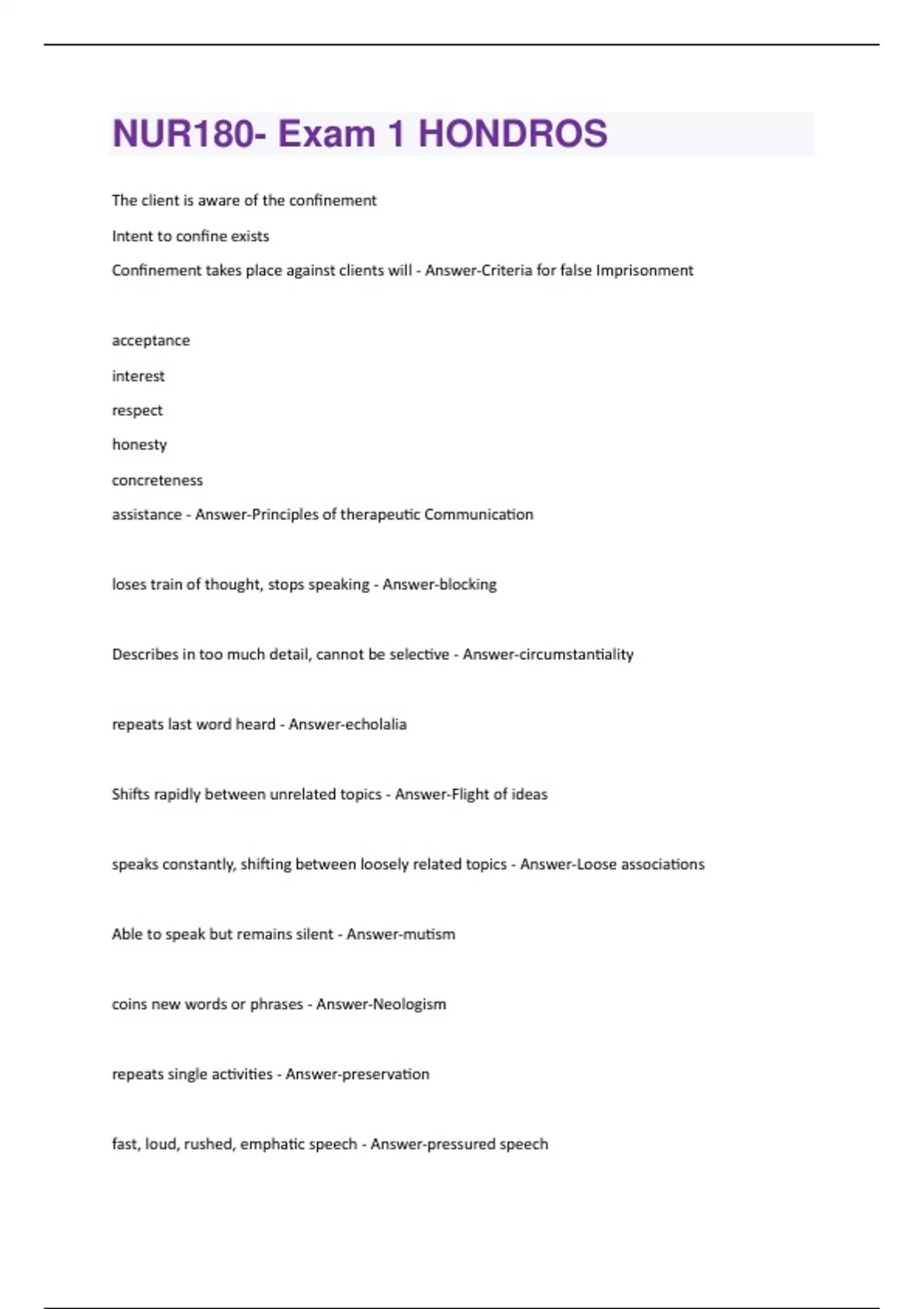 NUR180- Exam 1 HONDROS

The client is aware of the confinement

Intent to confine exists

Confinement takes place against clients will - Answer-Criteria for false Imprisonment

acceptance

interest

respect

honesty

concreteness

assistance - Answer-Principles of therapeutic Communication

loses train of thought, stops speaking - Answer-blocking

Describes in too much detail, cannot be selective - Answer-circumstantiality

repeats last word heard - Answer-echolalia

Shifts rapidly between unrelated topics - Answer-Flight of ideas

speaks constantly, shifting between loosely related topics - Answer-Loose associations

Able to speak but remains silent - Answer-mutism

coins new words or phrases - Answer-Neologism

repeats single activities - Answer-preservation

fast, loud, rushed, emphatic speech - Answer-pressured speech